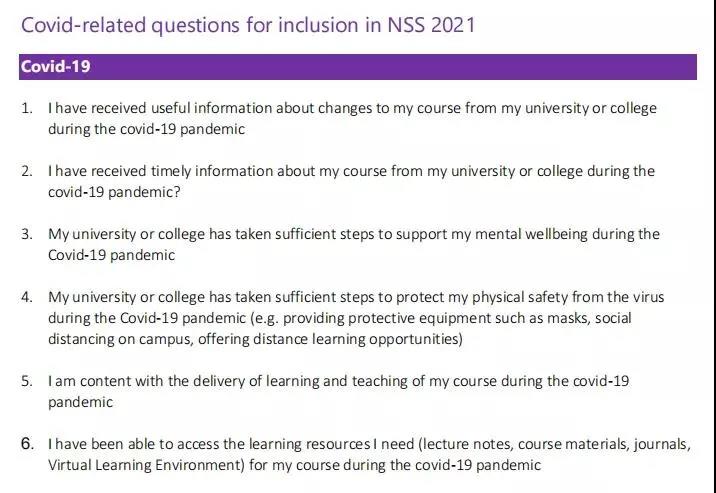 Covid-related questions for inclusion in NSS 2021

Covid-19

1. I have received useful information about changes to my course from my university or college during the covid-19 pandemic

2. I have received timely information about my course from my university or college during the covid-19 pandemic?

3. My university or college has taken sufficient steps to support my mental wellbeing during the Covid-19 pandemic

4. My university or college has taken sufficient steps to protect my physical safety from the virus during the Covid-19 pandemic (e.g. providing protective equipment such as masks, social distancing on campus, offering distance learning opportunities)

5. I am content with the delivery of learning and teaching of my course during the covid-19 pandemic

6. I have been able to access the learning resources I need (lecture notes, course materials, journals, Virtual Learning Environment) for my course during the covid-19 pandemic